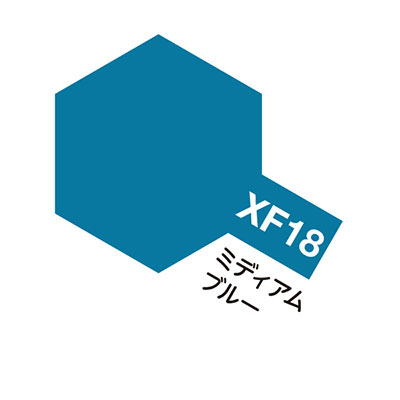 XF18
ミディアム
ブルー